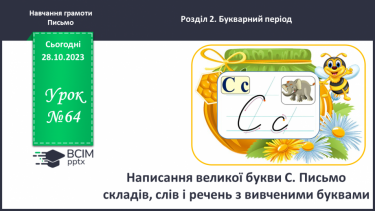 Навчання грамоти
Письмо

Розділ 2. Букварний період

Сьогодні
28.10.2023

Урок
№64

ВСІМ
pptx

С с

С с

Написання великої букви С. Письмо складів, слів і речень з вивченими буквами